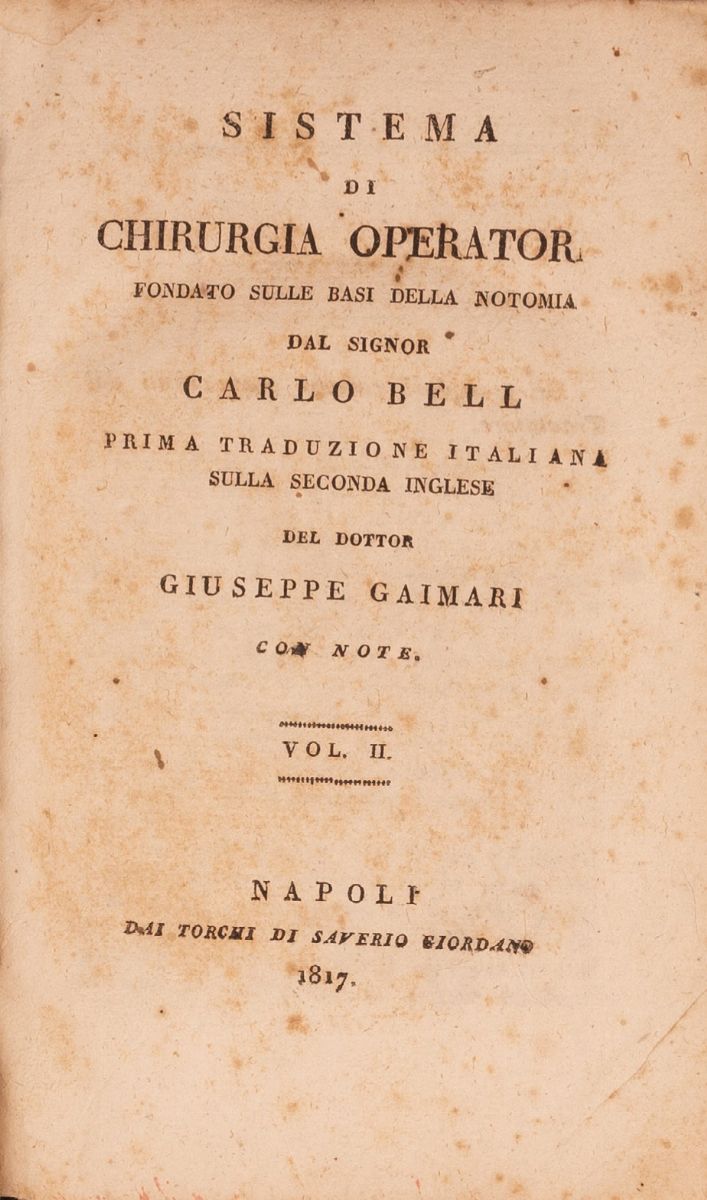 SISTEMA

DI

CHIRURGIA OPERATOR.

FONDATO SULLE BASI DELLA NOTOMIA

DAL SIGNOR

CARLO BELL

PRIMA TRADUZIONE ITALIANA SULLA SECONDA INGLESE

DEL DOTTOR

GIUSEPPE GAIMARI

CON NOTE.

VOL. II.

NAPOLI

DAI TORCHI DI SAVERIO GIORDANO

1817.